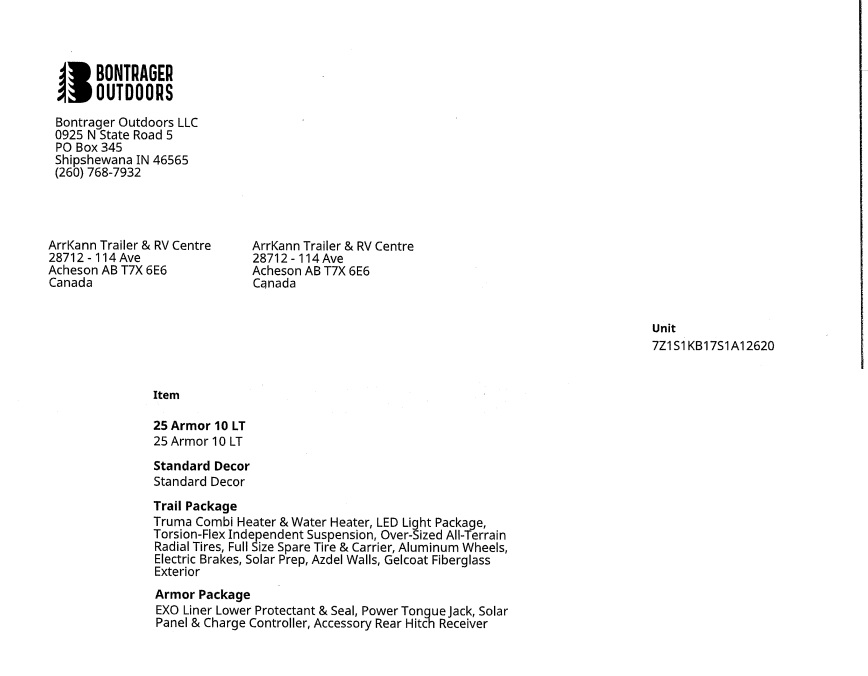 BONTRAGER OUTDOORS

Bontrager Outdoors LLC
0925 N State Road 5
PO Box 345
Shipshewana IN 46565
(260) 768-7932

ArrKann Trailer & RV Centre
28712 - 114 Ave
Acheson AB T7X 6E6
Canada

ArrKann Trailer & RV Centre
28712 - 114 Ave
Acheson AB T7X 6E6
Canada

Unit
7Z1S1KB17S1A12620

Item

25 Armor 10 LT
25 Armor 10 LT

Standard Decor
Standard Decor

Trail Package
Truma Combi Heater & Water Heater, LED Light Package, Torsion-Flex Independent Suspension, Over-Sized All-Terrain Radial Tires, Full Size Spare Tire & Carrier, Aluminum Wheels, Electric Brakes, Solar Prep, Azdel Walls, Gelcoat Fiberglass Exterior

Armor Package
EXO Liner Lower Protectant & Seal, Power Tongue Jack, Solar Panel & Charge Controller, Accessory Rear Hitch Receiver